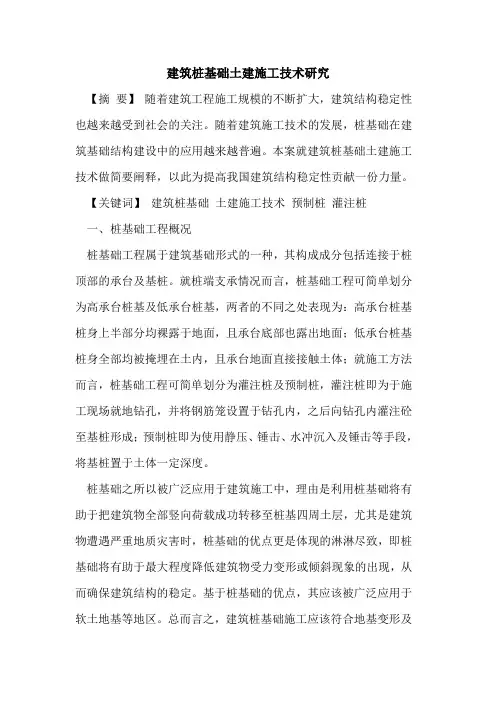 建筑桩基础土建施工技术研究

【摘 要】 随着建筑工程施工规模的不断扩大，建筑结构稳定性也越来越受到社会的关注。随着建筑施工技术的发展，桩基础在建筑基础结构建设中的应用越来越普遍。本案就建筑桩基础土建施工技术做简要阐释，以此为提高我国建筑结构稳定性贡献一份力量。

【关键词】 建筑桩基础 土建施工技术 预制桩 灌注桩

一、桩基础工程概况

桩基础工程属于建筑基础形式的一种，其构成成分包括连接于桩顶部的承台及基桩。就桩端支承情况而言，桩基础工程可简单划分为高承台桩基及低承台桩基，两者的不同之处表现为：高承台桩基桩身上半部分均裸露于地面，且承台底部也露出地面；低承台桩基桩身全部均被掩埋在土内，且承台地面直接接触土体；就施工方法而言，桩基础工程可简单划分为灌注桩及预制桩，灌注桩即为于施工现场就地钻孔，并将钢筋笼设置于钻孔内，之后向钻孔内灌注砼至基桩形成；预制桩即为使用静压、锤击、水冲沉入及锤击等手段，将基桩置于土体一定深度。

桩基础之所以被广泛应用于建筑施工中，理由是利用桩基础将有助于把建筑物全部竖向荷载成功转移至桩基四周土层，尤其是建筑物遭遇严重地质灾害时，桩基础的优点更是体现的淋淋尽致，即桩基础将有助于最大程度降低建筑物受力变形或倾斜现象的出现，从而确保建筑结构的稳定。基于桩基础的优点，其应该被广泛应用于软土地基等地区。总而言之，建筑桩基础施工应该符合地基变形及